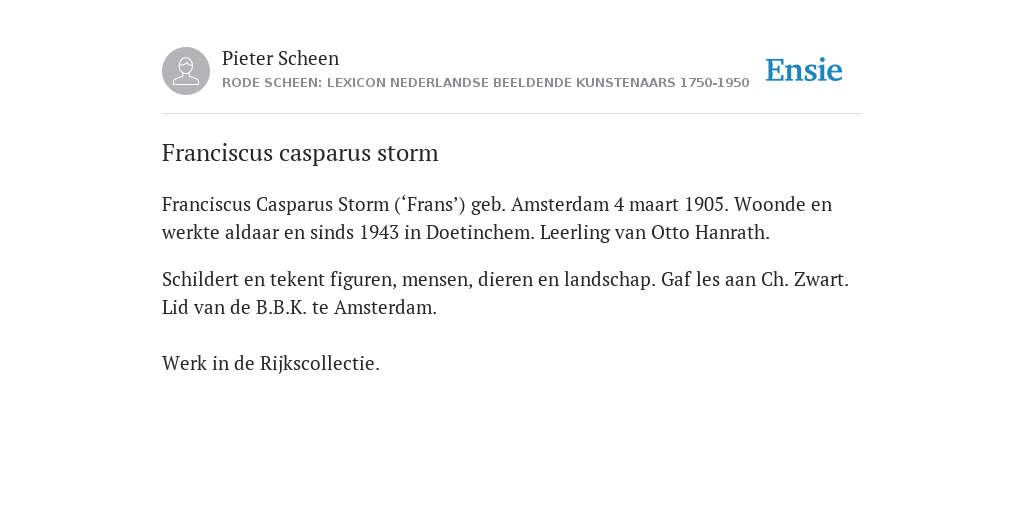 Pieter Scheen
RODE SCHEEN: LEXICON NEDERLANDSE BEELDENDE KUNSTENAARS 1750-1950

Ensie

Franciscus casparus storm

Franciscus Casparus Storm (‘Frans’) geb. Amsterdam 4 maart 1905. Woonde en werkte aldaar en sinds 1943 in Doetinchem. Leerling van Otto Hanrath.

Schildert en tekent figuren, mensen, dieren en landschap. Gaf les aan Ch. Zwart. Lid van de B.B.K. te Amsterdam.

Werk in de Rijkscollectie.